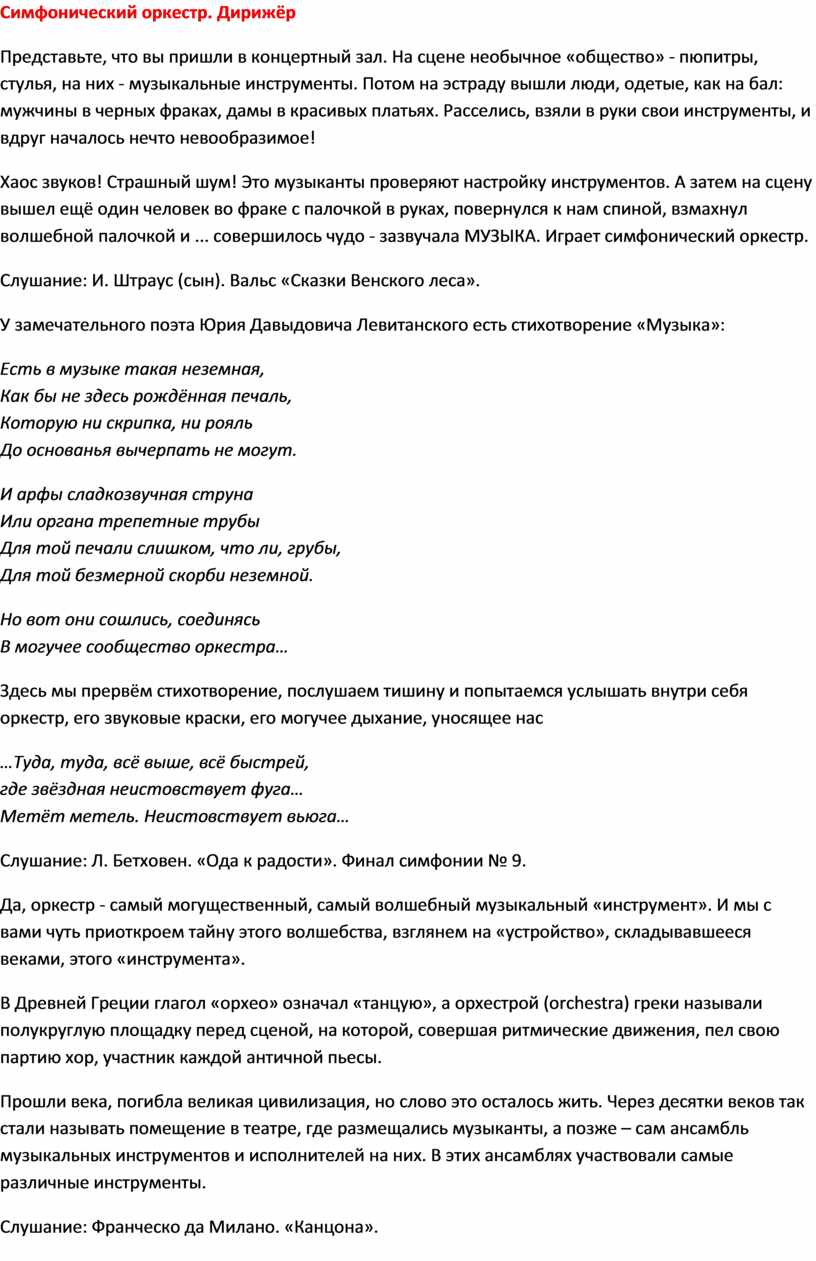 Симфонический оркестр. Дирижёр

Представьте, что вы пришли в концертный зал. На сцене необычное «общество» - пюпитры, стулья, на них - музыкальные инструменты. Потом на эстраду вышли люди, одетые, как на бал: мужчины в черных фраках, дамы в красивых платьях. Расселись, взяли в руки свои инструменты, и вдруг началось нечто невообразимое!

Хаос звуков! Страшный шум! Это музыканты проверяют настройку инструментов. А затем на сцену вышел ещё один человек во фраке с палочкой в руках, повернулся к нам спиной, взмахнул волшебной палочкой и ... совершилось чудо - зазвучала МУЗЫКА. Играет симфонический оркестр.

Слушание: И. Штраус (сын). Вальс «Сказки Венского леса».

У замечательного поэта Юрия Давыдовича Левитанского есть стихотворение «Музыка»:

Есть в музыке такая неземная,
Как бы не здесь рождённая печаль,
Которую ни скрипка, ни рояль
До основанья вычерпать не могут.

И арфы сладкозвучная струна
Или органа трепетные трубы
Для той печали слишком, что ли, грубы,
Для той безмерной скорби неземной.

Но вот они сошлись, соединясь
В могучее сообщество оркестра…

Здесь мы прервём стихотворение, послушаем тишину и попытаемся услышать внутри себя оркестр, его звуковые краски, его могучее дыхание, уносящее нас

…Туда, туда, всё выше, всё быстрей,
где звёздная неистовствует фуга…
Метёт метель. Неистовствует вьюга…

Слушание: Л. Бетховен. «Ода к радости». Финал симфонии № 9.

Да, оркестр - самый могущественный, самый волшебный музыкальный «инструмент». И мы с вами чуть приоткроем тайну этого волшебства, взглянем на «устройство», складывавшееся веками, этого «инструмента».

В Древней Греции глагол «орхео» означал «танцую», а орхестрой (orchestra) греки называли полукруглую площадку перед сценой, на которой, совершая ритмические движения, пел свою партию хор, участник каждой античной пьесы.

Прошли века, погибла великая цивилизация, но слово это осталось жить. Через десятки веков так стали называть помещение в театре, где размещались музыканты, а позже – сам ансамбль музыкальных инструментов и исполнителей на них. В этих ансамблях участвовали самые различные инструменты.

Слушание: Франческо да Милано. «Канцона».